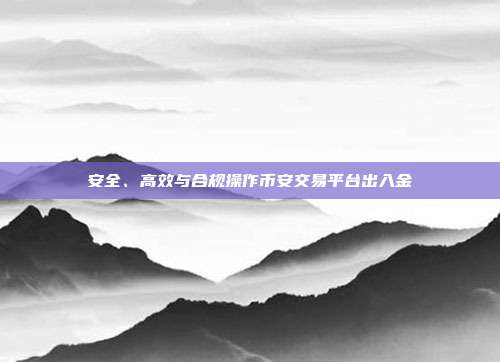 安全、高效与合规操作币安交易平台出入金